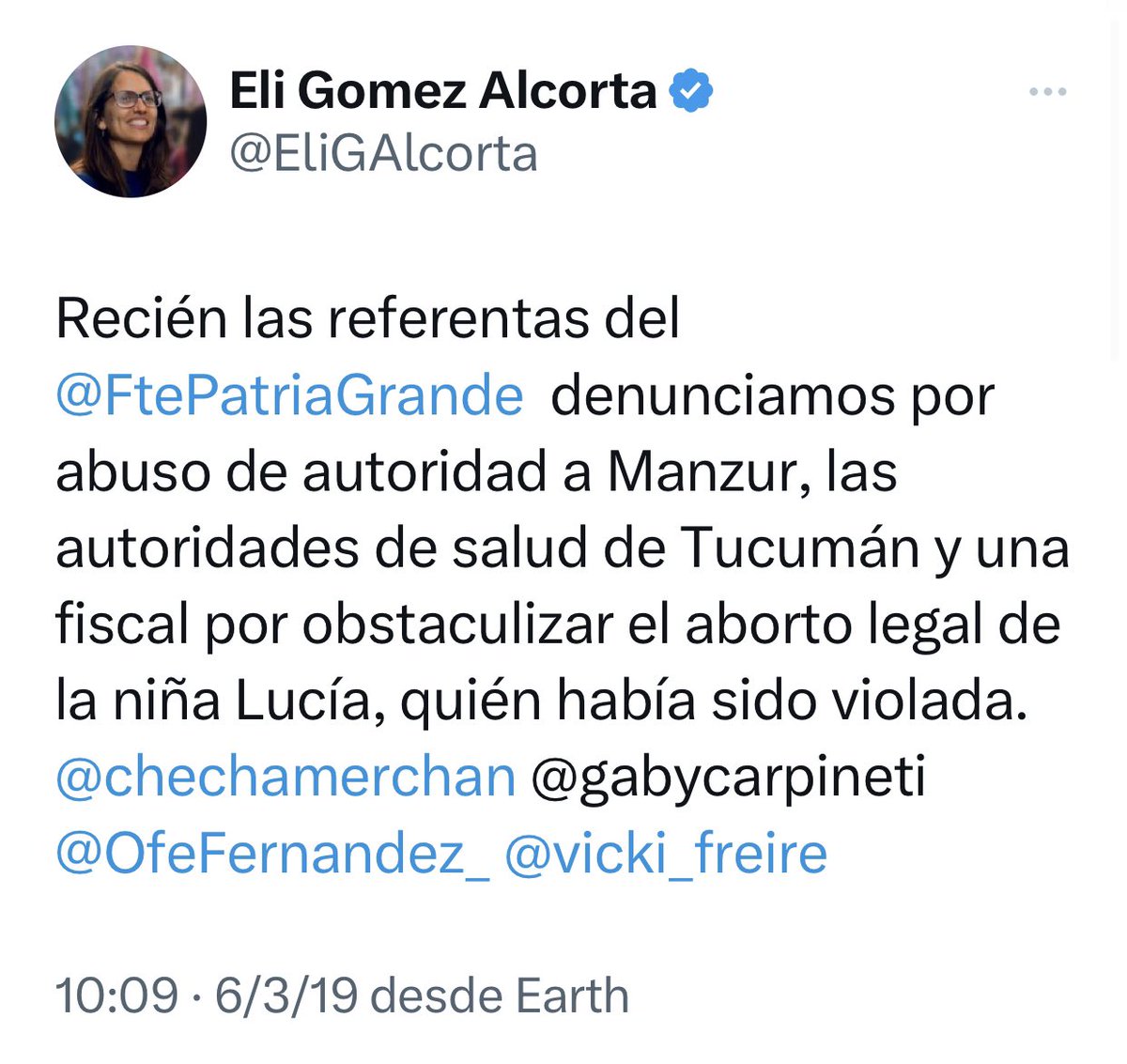 Eli Gomez Alcorta
@EliGAlcorta

Recién las referentas del @FtePatriaGrande denunciamos por abuso de autoridad a Manzur, las autoridades de salud de Tucumán y una fiscal por obstaculizar el aborto legal de la niña Lucía, quién había sido violada. @chechamerchan @gabycarpineti @OfeFernandez_ @vicki_freire

10:09 · 6/3/19 desde Earth